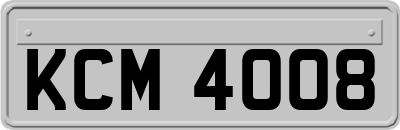 KCM 4008